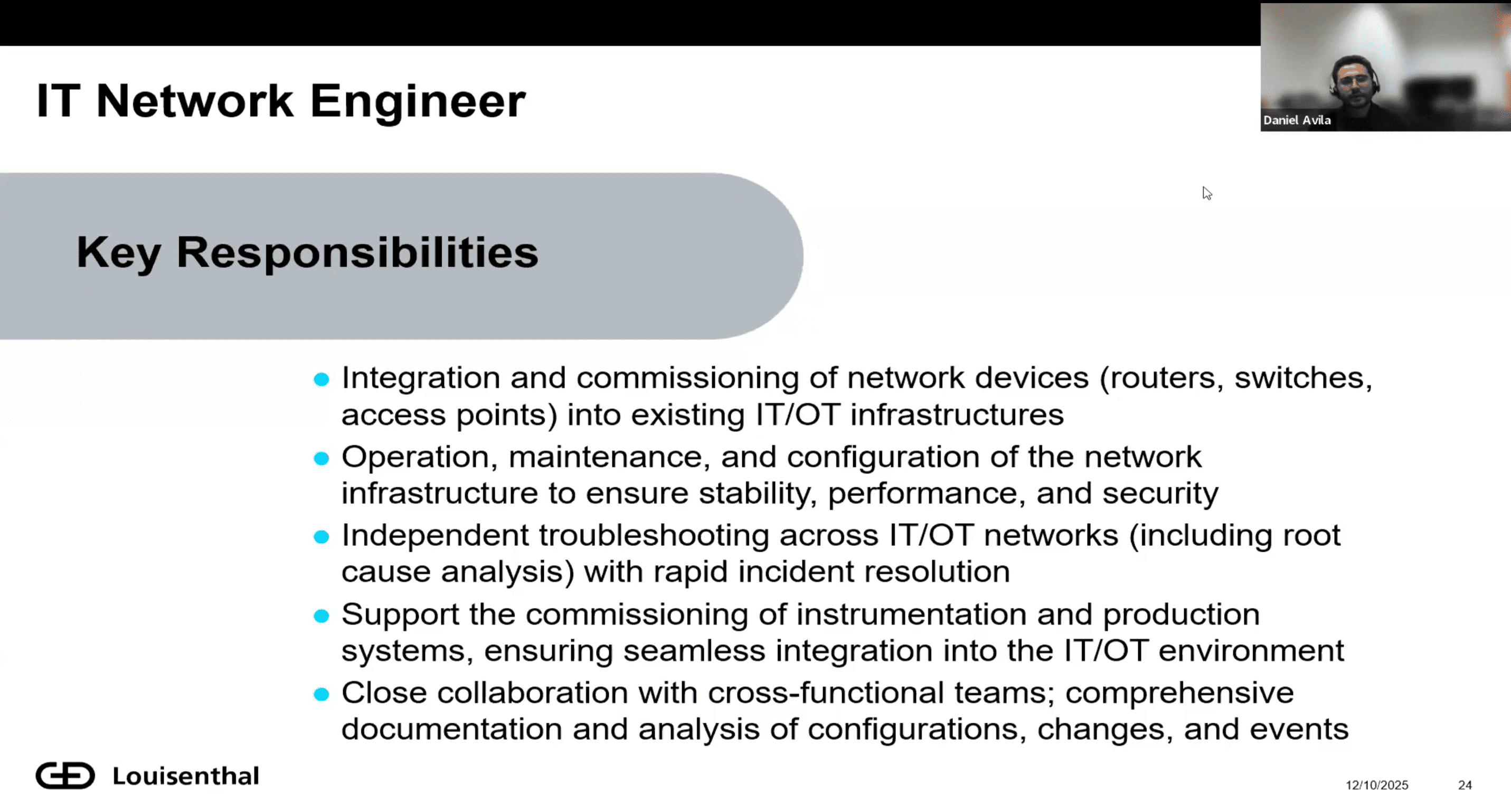 IT Network Engineer

Daniel Avila

Key Responsibilities

• Integration and commissioning of network devices (routers, switches, access points) into existing IT/OT infrastructures
• Operation, maintenance, and configuration of the network infrastructure to ensure stability, performance, and security
• Independent troubleshooting across IT/OT networks (including root cause analysis) with rapid incident resolution
• Support the commissioning of instrumentation and production systems, ensuring seamless integration into the IT/OT environment
• Close collaboration with cross-functional teams; comprehensive documentation and analysis of configurations, changes, and events

Louisenthal

12/10/2025 24